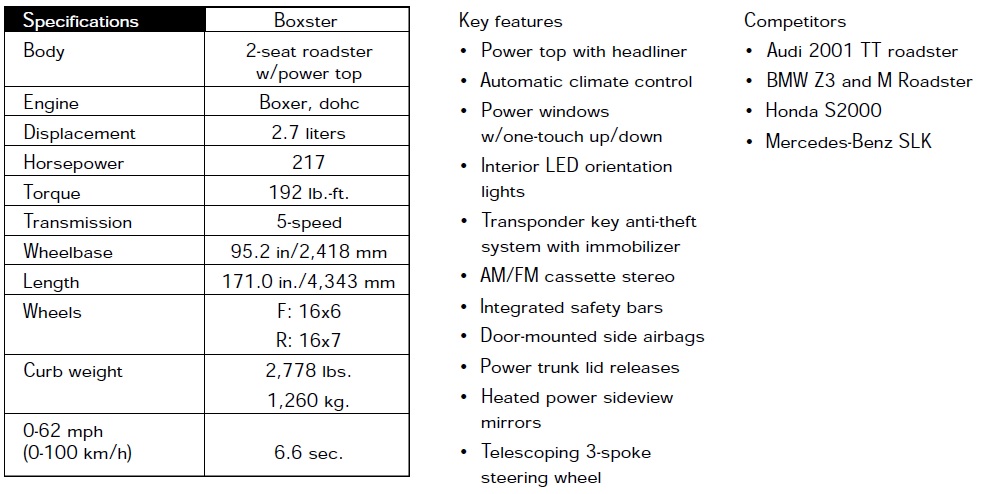 | Specifications | Boxster |
|---|---|
| Body | 2-seat roadster w/power top |
| Engine | Boxer, dohc |
| Displacement | 2.7 liters |
| Horsepower | 217 |
| Torque | 192 lb.-ft. |
| Transmission | 5-speed |
| Wheelbase | 95.2 in/2,418 mm |
| Length | 171.0 in./4,343 mm |
| Wheels | F: 16x6 R: 16x7 |
| Curb weight | 2,778 lbs. 1,260 kg. |
| 0-62 mph (0-100 km/h) | 6.6 sec. |

Key features
• Power top with headliner
• Automatic climate control
• Power windows w/one-touch up/down
• Interior LED orientation lights
• Transponder key anti-theft system with immobilizer
• AM/FM cassette stereo
• Integrated safety bars
• Door-mounted side airbags
• Power trunk lid releases
• Heated power sideview mirrors
• Telescoping 3-spoke steering wheel

Competitors
• Audi 2001 TT roadster
• BMW Z3 and M Roadster
• Honda S2000
• Mercedes-Benz SLK